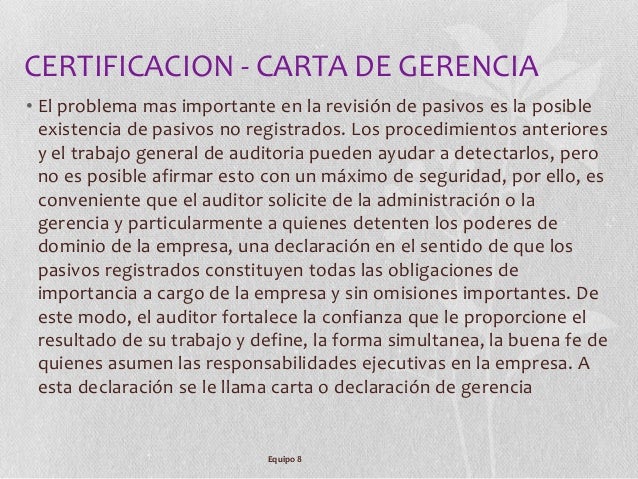 CERTIFICACION - CARTA DE GERENCIA

• El problema mas importante en la revisión de pasivos es la posible existencia de pasivos no registrados. Los procedimientos anteriores y el trabajo general de auditoria pueden ayudar a detectarlos, pero no es posible afirmar esto con un máximo de seguridad, por ello, es conveniente que el auditor solicite de la administración o la gerencia y particularmente a quienes detenten los poderes de dominio de la empresa, una declaración en el sentido de que los pasivos registrados constituyen todas las obligaciones de importancia a cargo de la empresa y sin omisiones importantes. De este modo, el auditor fortalece la confianza que le proporcione el resultado de su trabajo y define, la forma simultanea, la buena fe de quienes asumen las responsabilidades ejecutivas en la empresa. A esta declaración se le llama carta o declaración de gerencia

Equipo 8